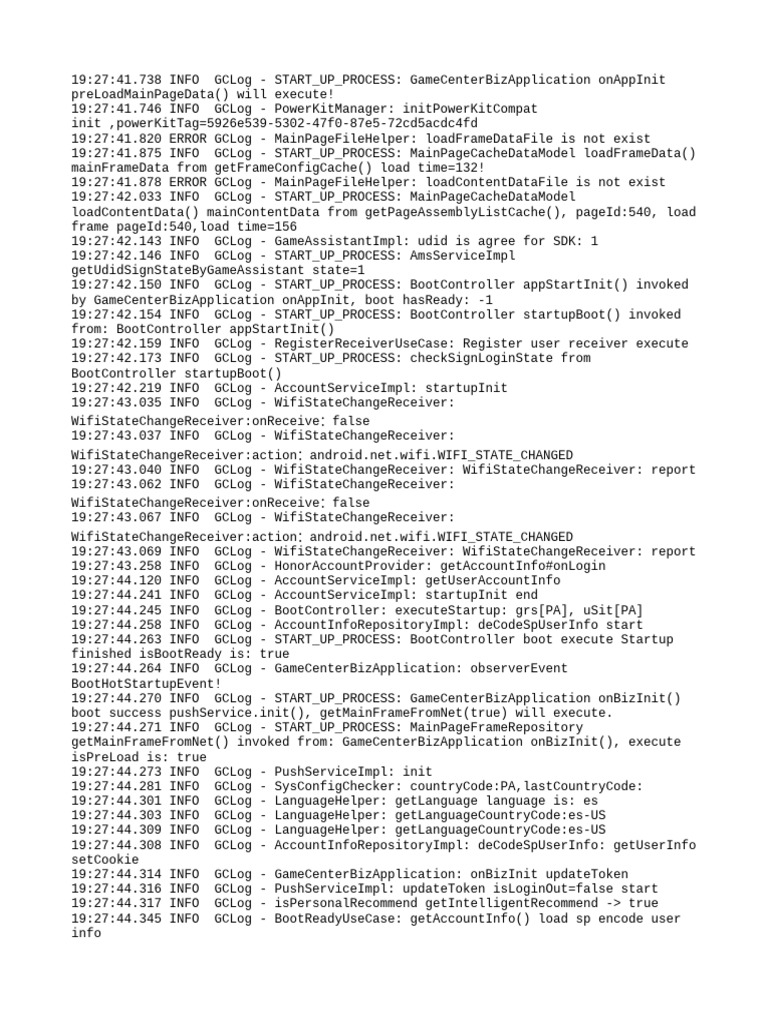 19:27:41.738 INFO  GCLog - START_UP_PROCESS: GameCenterBizApplication onAppInit preLoadMainPageData() will execute!
19:27:41.746 INFO  GCLog - PowerKitManager: initPowerKitCompat init ,powerKitTag=5926e539-5302-47f0-87e5-72cd5acdc4fd
19:27:41.820 ERROR GCLog - MainPageFileHelper: loadFrameDataFile is not exist
19:27:41.875 INFO  GCLog - START_UP_PROCESS: MainPageCacheDataModel loadFrameData() mainFrameData from getFrameConfigCache() load time=132!
19:27:41.878 ERROR GCLog - MainPageFileHelper: loadContentDataFile is not exist
19:27:42.033 INFO  GCLog - START_UP_PROCESS: MainPageCacheDataModel loadContentData() mainContentData from getPageAssemblyListCache(), pageId:540, load frame pageId:540,load time=156
19:27:42.143 INFO  GCLog - GameAssistantImpl: udid is agree for SDK: 1
19:27:42.146 INFO  GCLog - START_UP_PROCESS: AmsServiceImpl getUdidSignStateByGameAssistant state=1
19:27:42.150 INFO  GCLog - START_UP_PROCESS: BootController appStartInit() invoked by GameCenterBizApplication onAppInit, boot hasReady: -1
19:27:42.154 INFO  GCLog - START_UP_PROCESS: BootController startupBoot() invoked from: BootController appStartInit()
19:27:42.159 INFO  GCLog - RegisterReceiverUseCase: Register user receiver execute
19:27:42.173 INFO  GCLog - START_UP_PROCESS: checkSignLoginState from BootController startupBoot()
19:27:42.219 INFO  GCLog - AccountServiceImpl: startupInit
19:27:43.035 INFO  GCLog - WifiStateChangeReceiver:
WifiStateChangeReceiver:onReceive: false
19:27:43.037 INFO  GCLog - WifiStateChangeReceiver:
WifiStateChangeReceiver:action: android.net.wifi.WIFI_STATE_CHANGED
19:27:43.040 INFO  GCLog - WifiStateChangeReceiver: WifiStateChangeReceiver: report
19:27:43.062 INFO  GCLog - WifiStateChangeReceiver:
WifiStateChangeReceiver:onReceive: false
19:27:43.067 INFO  GCLog - WifiStateChangeReceiver:
WifiStateChangeReceiver:action: android.net.wifi.WIFI_STATE_CHANGED
19:27:43.069 INFO  GCLog - WifiStateChangeReceiver: WifiStateChangeReceiver: report
19:27:43.258 INFO  GCLog - HonorAccountProvider: getAccountInfo#onLogin
19:27:44.120 INFO  GCLog - AccountServiceImpl: getUserAccountInfo
19:27:44.241 INFO  GCLog - AccountServiceImpl: startupInit end
19:27:44.245 INFO  GCLog - BootController: executeStartup: grs[PA], uSit[PA]
19:27:44.258 INFO  GCLog - AccountInfoRepositoryImpl: deCodeSpUserInfo start
19:27:44.263 INFO  GCLog - START_UP_PROCESS: BootController boot execute Startup finished isBootReady is: true
19:27:44.264 INFO  GCLog - GameCenterBizApplication: observerEvent BootHotStartupEvent!
19:27:44.270 INFO  GCLog - START_UP_PROCESS: GameCenterBizApplication onBizInit() boot success pushService.init(), getMainFrameFromNet(true) will execute.
19:27:44.271 INFO  GCLog - START_UP_PROCESS: MainPageFrameRepository getMainFrameFromNet() invoked from: GameCenterBizApplication onBizInit(), execute isPreLoad is: true
19:27:44.273 INFO  GCLog - PushServiceImpl: init
19:27:44.281 INFO  GCLog - SysConfigChecker: countryCode:PA,lastCountryCode:
19:27:44.301 INFO  GCLog - LanguageHelper: getLanguage language is: es
19:27:44.303 INFO  GCLog - LanguageHelper: getLanguageCountryCode:es-US
19:27:44.309 INFO  GCLog - LanguageHelper: getLanguageCountryCode:es-US
19:27:44.308 INFO  GCLog - AccountInfoRepositoryImpl: deCodeSpUserInfo: getUserInfo setCookie
19:27:44.314 INFO  GCLog - GameCenterBizApplication: onBizInit updateToken
19:27:44.316 INFO  GCLog - PushServiceImpl: updateToken isLoginOut=false start
19:27:44.317 INFO  GCLog - isPersonalRecommend getIntelligentRecommend -> true
19:27:44.345 INFO  GCLog - BootReadyUseCase: getAccountInfo() load sp encode user info